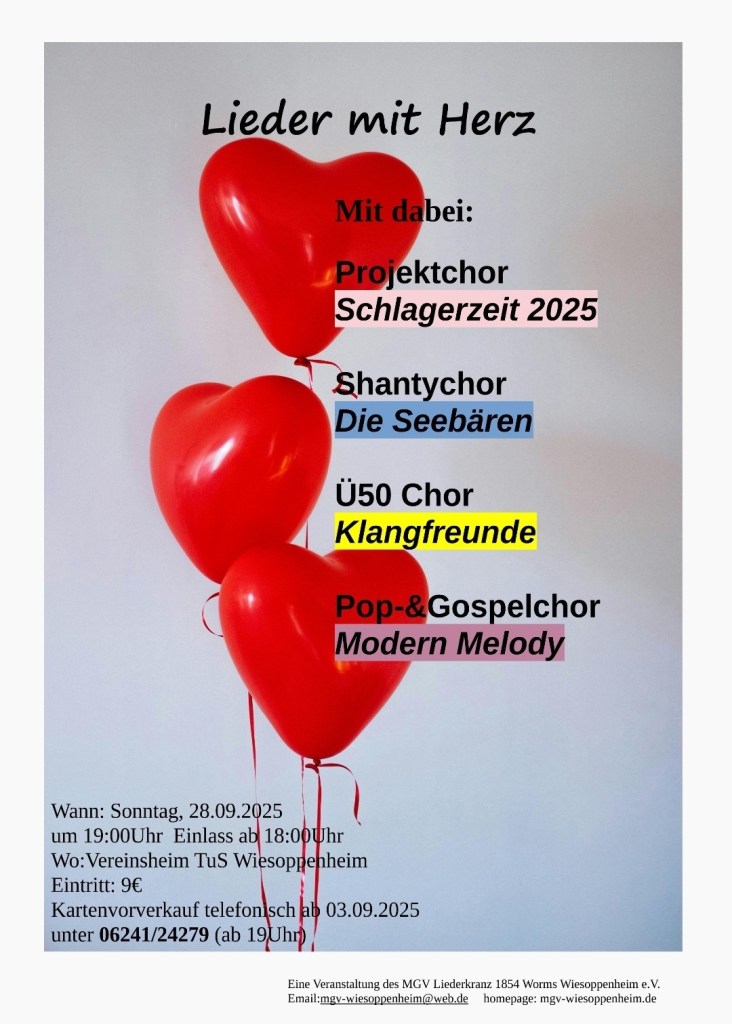 Lieder mit Herz

Mit dabei:

Projektchor
Schlagerzeit 2025

Shantychor
Die Seebären

Ü50 Chor
Klangfreunde

Pop-&Gospelchor
Modern Melody

Wann: Sonntag, 28.09.2025
um 19:00Uhr Einlass ab 18:00Uhr
Wo:Vereinsheim TuS Wiesoppenheim
Eintritt: 9€
Kartenvorverkauf telefonisch ab 03.09.2025
unter 06241/24279 (ab 19Uhr)

Eine Veranstaltung des MGV Liederkranz 1854 Worms Wiesoppenheim e.V.
Email:mgv-wiesoppenheim@web.de homepage: mgv-wiesoppenheim.de